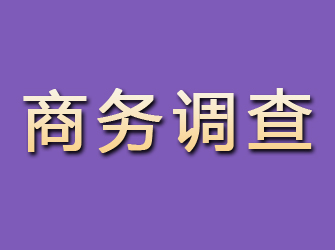 商务调查